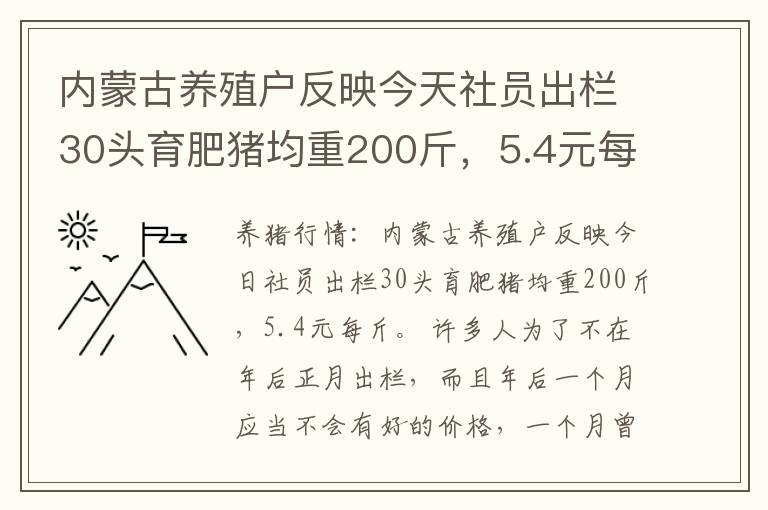 内蒙古养殖户反映今天社员出栏30头育肥猪均重200斤，5.4元每

养猪行情：内蒙古养殖户反映今日社员出栏30头育肥猪均重200斤，5.4元每斤。许多人为了不在年后正月出栏，而且年后一个月应当不会有好的价格，一个月曾